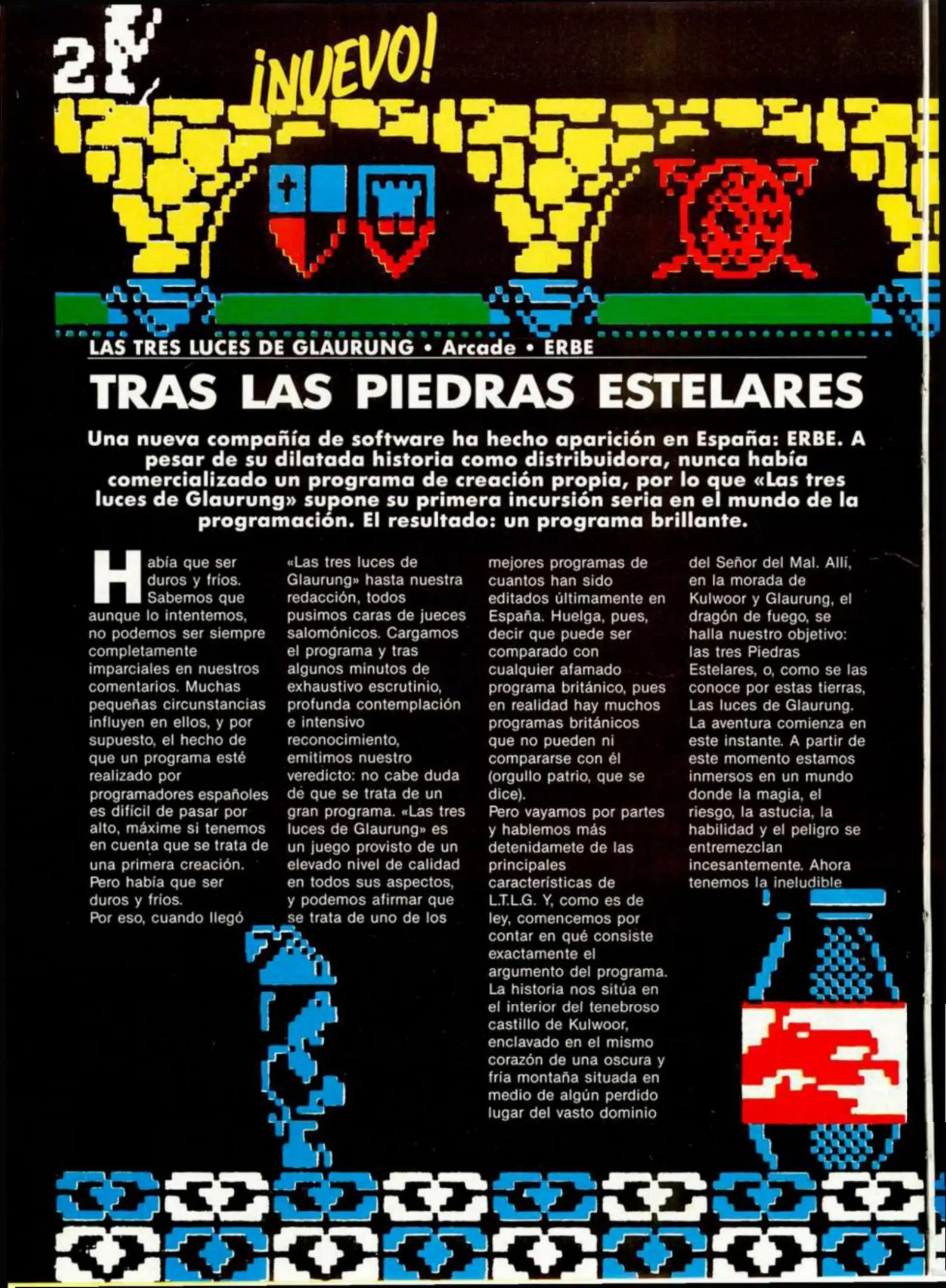 2

¡NUEVO!

LAS TRES LUCES DE GLAURUNG • Arcade • ERBE

TRAS LAS PIEDRAS ESTELARES

Una nueva compañía de software ha hecho aparición en España: ERBE. A pesar de su dilatada historia como distribuidora, nunca había comercializado un programa de creación propia, por lo que «Las tres luces de Glaurung» supone su primera incursión seria en el mundo de la programación. El resultado: un programa brillante.

Había que ser duros y fríos. Sabemos que aunque lo intentemos, no podemos ser siempre completamente imparciales en nuestros comentarios. Muchas pequeñas circunstancias influyen en ellos, y por supuesto, el hecho de que un programa esté realizado por programadores españoles es difícil de pasar por alto, máxime si tenemos en cuenta que se trata de una primera creación. Pero había que ser duros y fríos.
Por eso, cuando llegó «Las tres luces de Glaurung» hasta nuestra redacción, todos pusimos caras de jueces salomónicos. Cargamos el programa y tras algunos minutos de exhaustivo escrutinio, profunda contemplación e intensivo reconocimiento, emitimos nuestro veredicto: no cabe duda de que se trata de un gran programa. «Las tres luces de Glaurung» es un juego provisto de un elevado nivel de calidad en todos sus aspectos, y podemos afirmar que se trata de uno de los mejores programas de cuantos han sido editados últimamente en España. Huelga, pues, decir que puede ser comparado con cualquier afamado programa británico, pues en realidad hay muchos programas británicos que no pueden ni compararse con él (orgullo patrio, que se dice).
Pero vayamos por partes y hablemos más detenidamete de las principales características de L.T.L.G. Y, como es de ley, comencemos por contar en qué consiste exactamente el argumento del programa.
La historia nos sitúa en el interior del tenebroso castillo de Kulwoor, enclavado en el mismo corazón de una oscura y fría montaña situada en medio de algún perdido lugar del vasto dominio del Señor del Mal. Allí, en la morada de Kulwoor y Glaurung, el dragón de fuego, se halla nuestro objetivo: las tres Piedras Estelares, o, como se las conoce por estas tierras, Las luces de Glaurung.
La aventura comienza en este instante. A partir de este momento estamos inmersos en un mundo donde la magia, el riesgo, la astucia, la habilidad y el peligro se entremezclan incesantemente. Ahora tenemos la ineludible